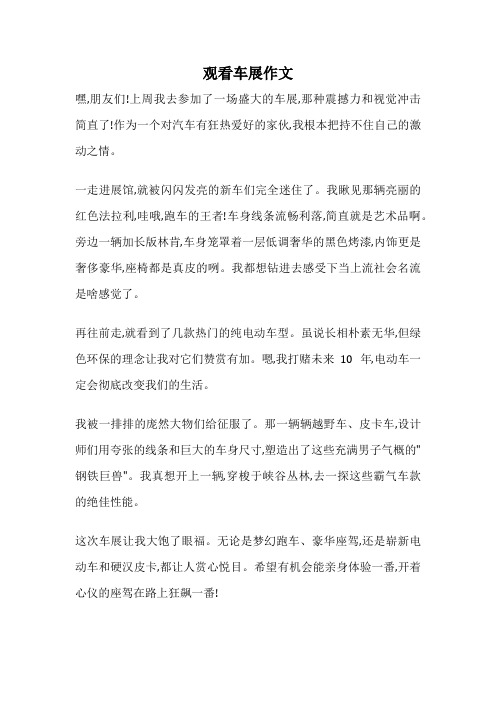 观看车展作文

嘿,朋友们!上周我去参加了一场盛大的车展,那种震撼力和视觉冲击简直了!作为一个对汽车有狂热爱好的家伙,我根本把持不住自己的激动之情。

一走进展馆,就被闪闪发亮的新车们完全迷住了。我瞅见那辆亮丽的红色法拉利,哇哦,跑车的王者!车身线条流畅利落,简直就是艺术品啊。旁边一辆加长版林肯,车身笼罩着一层低调奢华的黑色烤漆,内饰更是奢侈豪华,座椅都是真皮的咧。我都想钻进去感受下当上流社会名流是啥感觉了。

再往前走,就看到了几款热门的纯电动车型。虽说长相朴素无华,但绿色环保的理念让我对它们赞赏有加。嗯,我打赌未来 10 年,电动车一定会彻底改变我们的生活。

我被一排排的庞然大物们给征服了。那一辆辆越野车、皮卡车,设计师们用夸张的线条和巨大的车身尺寸,塑造出了这些充满男子气概的"钢铁巨兽"。我真想开上一辆,穿梭于峡谷丛林,去一探这些霸气车款的绝佳性能。

这次车展让我大饱了眼福。无论是梦幻跑车、豪华座驾,还是崭新电动车和硬汉皮卡,都让人赏心悦目。希望有机会能亲身体验一番,开着心仪的座驾在路上狂飙一番!